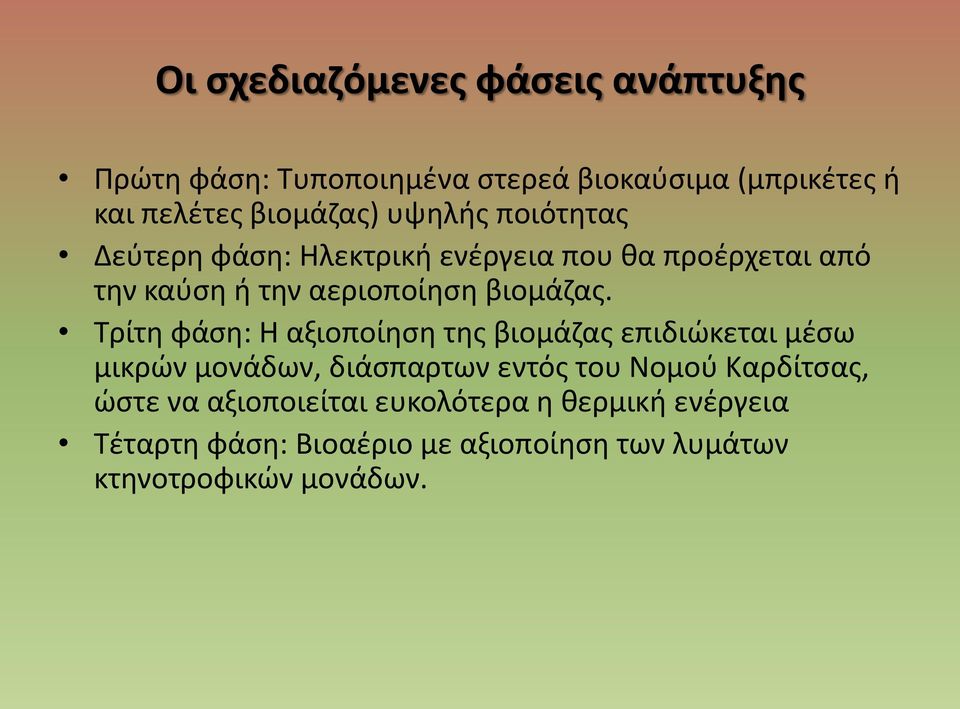 Οι σχεδιαζόμενες φάσεις ανάπτυξης

• Πρώτη φάση: Τυποποιημένα στερεά βιοκαύσιμα (μπρικέτες ή και πελέτες βιομάζας) υψηλής ποιότητας
• Δεύτερη φάση: Ηλεκτρική ενέργεια που θα προέρχεται από την καύση ή την αεριοποίηση βιομάζας.
• Τρίτη φάση: Η αξιοποίηση της βιομάζας επιδιώκεται μέσω μικρών μονάδων, διάσπαρτων εντός του Νομού Καρδίτσας, ώστε να αξιοποιείται ευκολότερα η θερμική ενέργεια
• Τέταρτη φάση: Βιοαέριο με αξιοποίηση των λυμάτων κτηνοτροφικών μονάδων.